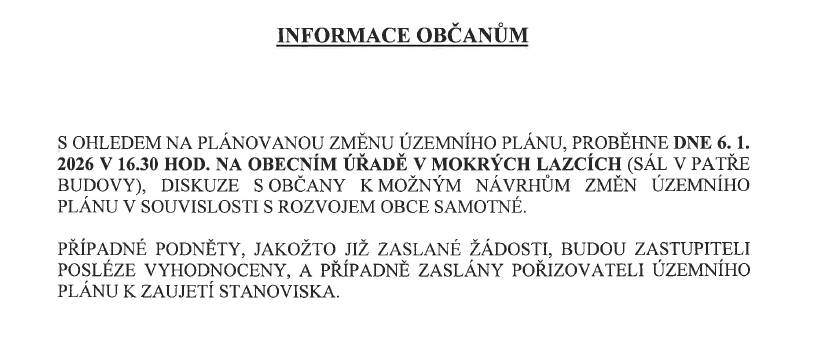 INFORMACE OBČANŮM

S OHLEDEM NA PLÁNOVANOU ZMĚNU ÚZEMNÍHO PLÁNU, PROBĚHNE DNE 6. 1. 2026 V 16.30 HOD. NA OBECNÍM ÚŘADĚ V MOKRÝCH LAZCÍCH (SÁL V PATŘE BUDOVY), DISKUZE S OBČANY K MOŽNÝM NÁVRHŮM ZMĚN ÚZEMNÍHO PLÁNU V SOUVISLOSTI S ROZVOJEM OBCE SAMOTNÉ.

PŘÍPADNÉ PODNĚTY, JAKOŽTO JIŽ ZASLANÉ ŽÁDOSTI, BUDOU ZASTUPITELI POSLÉZE VYHODNOCENY, A PŘÍPADNĚ ZASLÁNY POŘIZOVATELI ÚZEMNÍHO PLÁNU K ZAUJETÍ STANOVISKA.